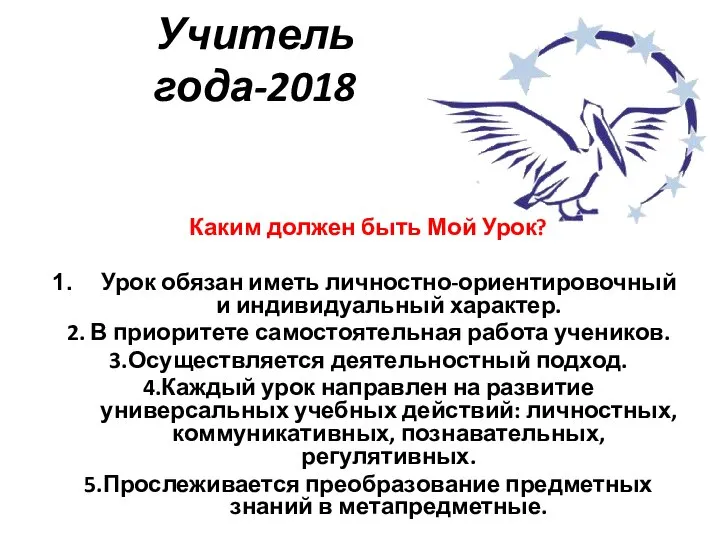 Учитель года-2018

Каким должен быть Мой Урок?

1. Урок обязан иметь личностно-ориентировочный и индивидуальный характер.
2. В приоритете самостоятельная работа учеников.
3.Осуществляется деятельностный подход.
4.Каждый урок направлен на развитие универсальных учебных действий: личностных, коммуникативных, познавательных, регулятивных.
5.Прослеживается преобразование предметных знаний в метапредметные.